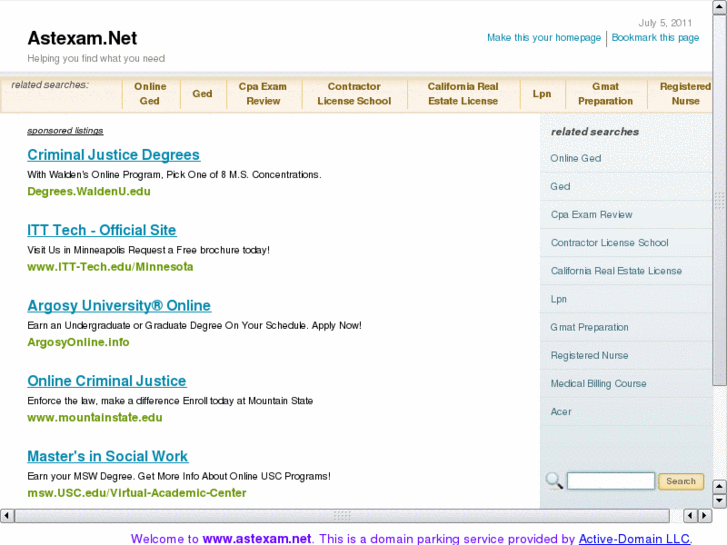 Astexam.Net
Helping you find what you need

July 5, 2011
Make this your homepage | Bookmark this page

related searches: Online Ged | Ged | Cpa Exam Review | Contractor License School | California Real Estate License | Lpn | Gmat Preparation | Registered Nurse

sponsored listings

Criminal Justice Degrees
With Walden's Online Program, Pick One of 8 M.S. Concentrations.
Degrees.WaldenU.edu

ITT Tech - Official Site
Visit Us in Minneapolis Request a Free brochure today!
www.ITT-Tech.edu/Minnesota

Argosy University® Online
Earn an Undergraduate or Graduate Degree On Your Schedule. Apply Now!
ArgosyOnline.info

Online Criminal Justice
Enforce the law, make a difference Enroll today at Mountain State
www.mountainstate.edu

Master's in Social Work
Earn your MSW Degree. Get More Info About Online USC Programs!
msw.USC.edu/Virtual-Academic-Center

related searches
Online Ged
Ged
Cpa Exam Review
Contractor License School
California Real Estate License
Lpn
Gmat Preparation
Registered Nurse
Medical Billing Course
Acer

Search

Welcome to www.astexam.net. This is a domain parking service provided by Active-Domain LLC.